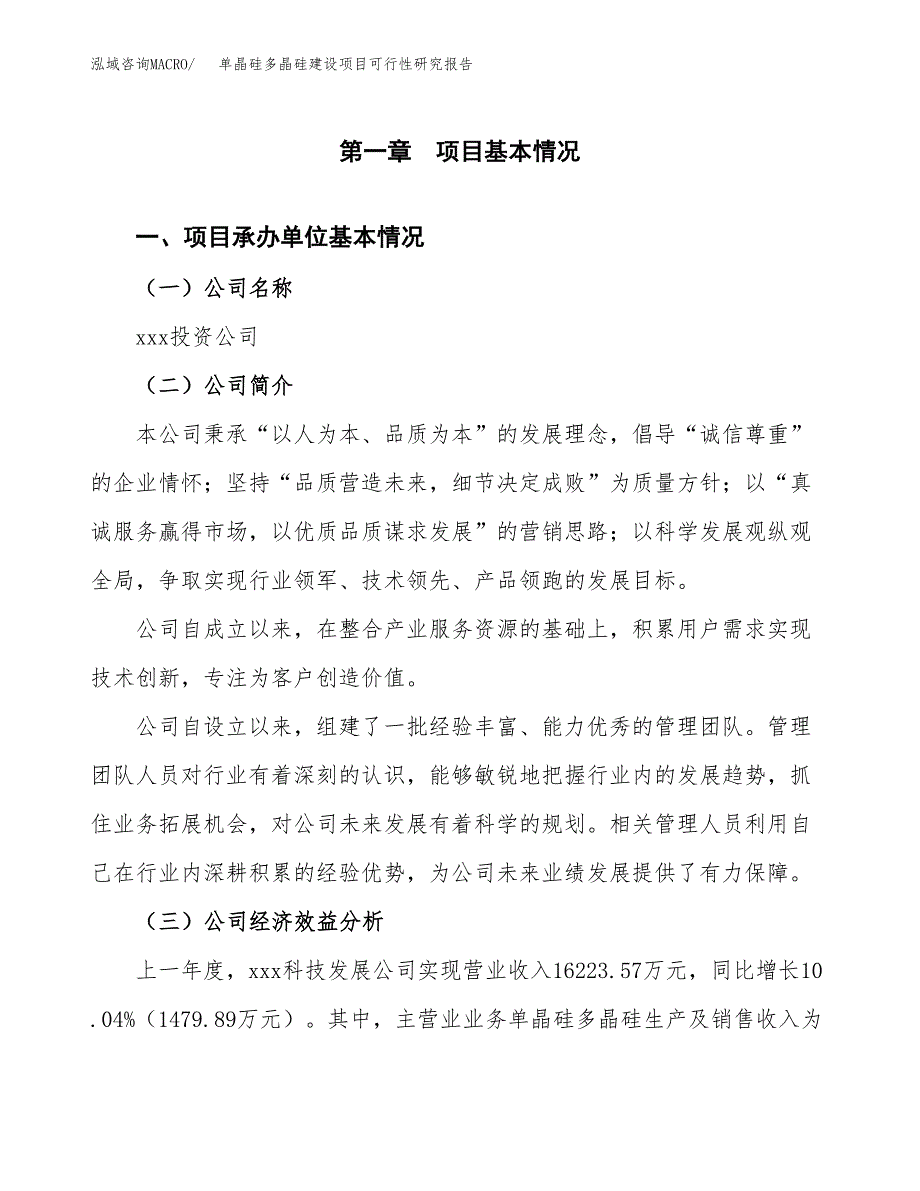 泓域咨询MACRO/　单晶硅多晶硅建设项目可行性研究报告

第一章　项目基本情况

一、项目承办单位基本情况

（一）公司名称

xxx投资公司

（二）公司简介

本公司秉承“以人为本、品质为本”的发展理念，倡导“诚信尊重”的企业情怀；坚持“品质营造未来，细节决定成败”为质量方针；以“真诚服务赢得市场，以优质品质谋求发展”的营销思路；以科学发展观纵观全局，争取实现行业领军、技术领先、产品领跑的发展目标。

公司自成立以来，在整合产业服务资源的基础上，积累用户需求实现技术创新，专注为客户创造价值。

公司自设立以来，组建了一批经验丰富、能力优秀的管理团队。管理团队人员对行业有着深刻的认识，能够敏锐地把握行业内的发展趋势，抓住业务拓展机会，对公司未来发展有着科学的规划。相关管理人员利用自己在行业内深耕积累的经验优势，为公司未来业绩发展提供了有力保障。

（三）公司经济效益分析

上一年度，xxx科技发展公司实现营业收入16223.57万元，同比增长10.04%（1479.89万元）。其中，主营业业务单晶硅多晶硅生产及销售收入为